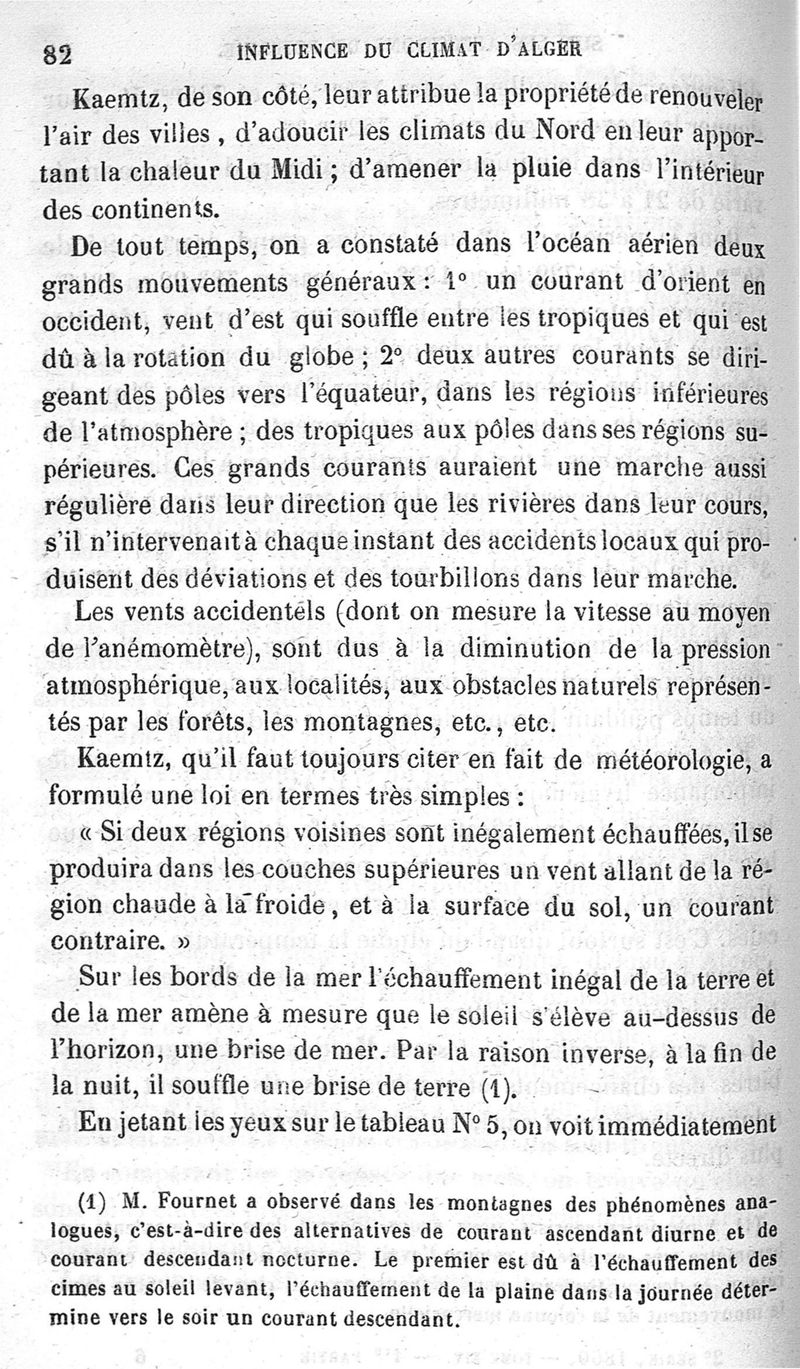 82 INFLUENCE DU CLIMAT D'ALGER

Kaemtz, de son côté, leur attribue la propriété de renouveler l'air des villes, d'adoucir les climats du Nord en leur apportant la chaleur du Midi ; d'amener la pluie dans l'intérieur des continents.

De tout temps, on a constaté dans l'océan aérien deux grands mouvements généraux : 1° un courant d'orient en occident, vent d'est qui souffle entre les tropiques et qui est dû à la rotation du globe ; 2° deux autres courants se dirigeant des pôles vers l'équateur, dans les régions inférieures de l'atmosphère ; des tropiques aux pôles dans ses régions supérieures. Ces grands courants auraient une marche aussi régulière dans leur direction que les rivières dans leur cours, s'il n'intervenait à chaque instant des accidents locaux qui produisent des déviations et des tourbillons dans leur marche.

Les vents accidentels (dont on mesure la vitesse au moyen de l'anémomètre), sont dus à la diminution de la pression atmosphérique, aux localités, aux obstacles naturels représentés par les forêts, les montagnes, etc., etc.

Kaemtz, qu'il faut toujours citer en fait de météorologie, a formulé une loi en termes très simples :

« Si deux régions voisines sont inégalement échauffées, il se produira dans les couches supérieures un vent allant de la région chaude à la froide, et à la surface du sol, un courant contraire. »

Sur les bords de la mer l'échauffement inégal de la terre et de la mer amène à mesure que le soleil s'élève au-dessus de l'horizon, une brise de mer. Par la raison inverse, à la fin de la nuit, il souffle une brise de terre (1).

En jetant les yeux sur le tableau N° 5, on voit immédiatement

(1) M. Fournet a observé dans les montagnes des phénomènes analogues, c'est-à-dire des alternatives de courant ascendant diurne et de courant descendant nocturne. Le premier est dû à l'échauffement des cimes au soleil levant, l'échauffement de la plaine dans la journée détermine vers le soir un courant descendant.